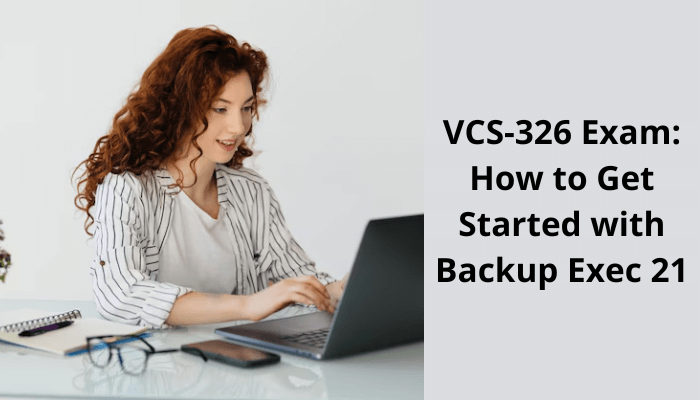 VCS-326 Exam: How to Get Started with Backup Exec 21